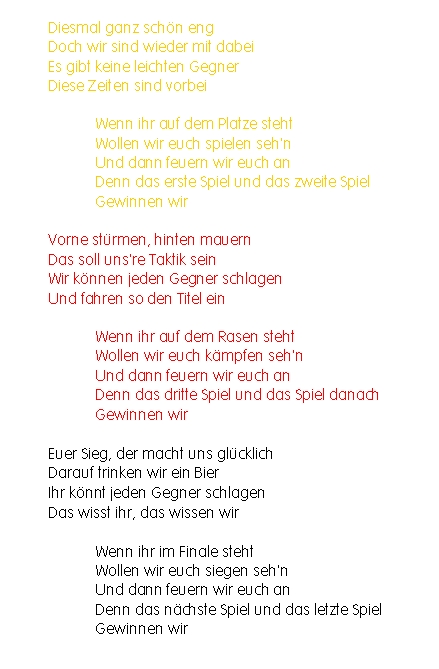 Diesmal ganz schön eng
Doch wir sind wieder mit dabei
Es gibt keine leichten Gegner
Diese Zeiten sind vorbei

Wenn ihr auf dem Platze steht
Wollen wir euch spielen seh'n
Und dann feuern wir euch an
Denn das erste Spiel und das zweite Spiel
Gewinnen wir

Vorne stürmen, hinten mauern
Das soll uns're Taktik sein
Wir können jeden Gegner schlagen
Und fahren so den Titel ein

Wenn ihr auf dem Rasen steht
Wollen wir euch kämpfen seh'n
Und dann feuern wir euch an
Denn das dritte Spiel und das Spiel danach
Gewinnen wir

Euer Sieg, der macht uns glücklich
Darauf trinken wir ein Bier
Ihr könnt jeden Gegner schlagen
Das wisst ihr, das wissen wir

Wenn ihr im Finale steht
Wollen wir euch siegen seh'n
Und dann feuern wir euch an
Denn das nächste Spiel und das letzte Spiel
Gewinnen wir